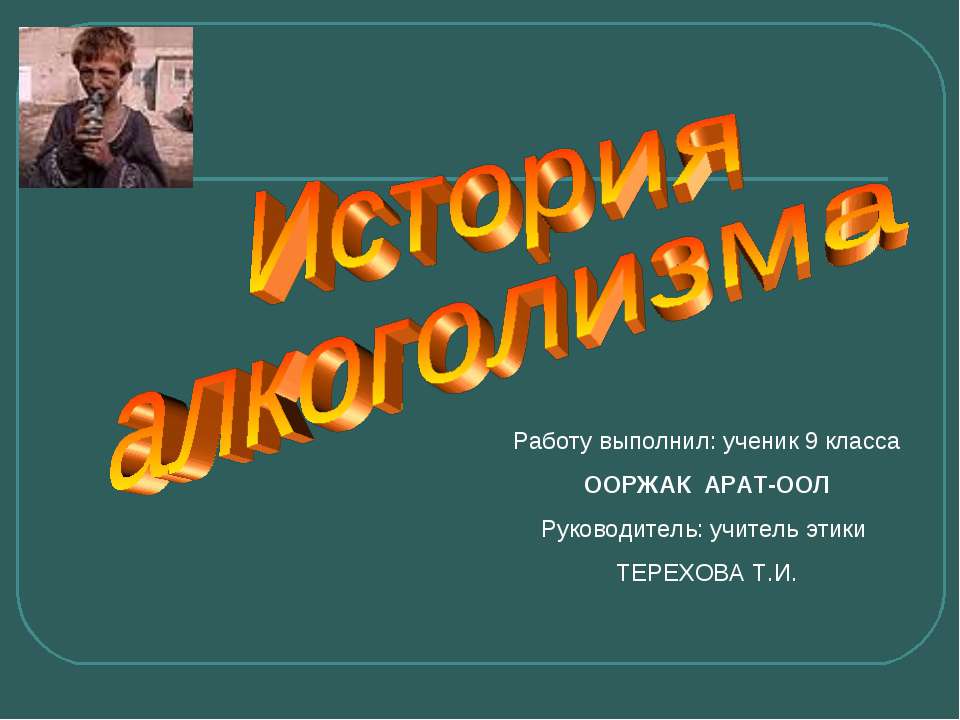 История алкоголизма

Работу выполнил: ученик 9 класса

ООРЖАК АРАТ-ООЛ

Руководитель: учитель этики

ТЕРЕХОВА Т.И.